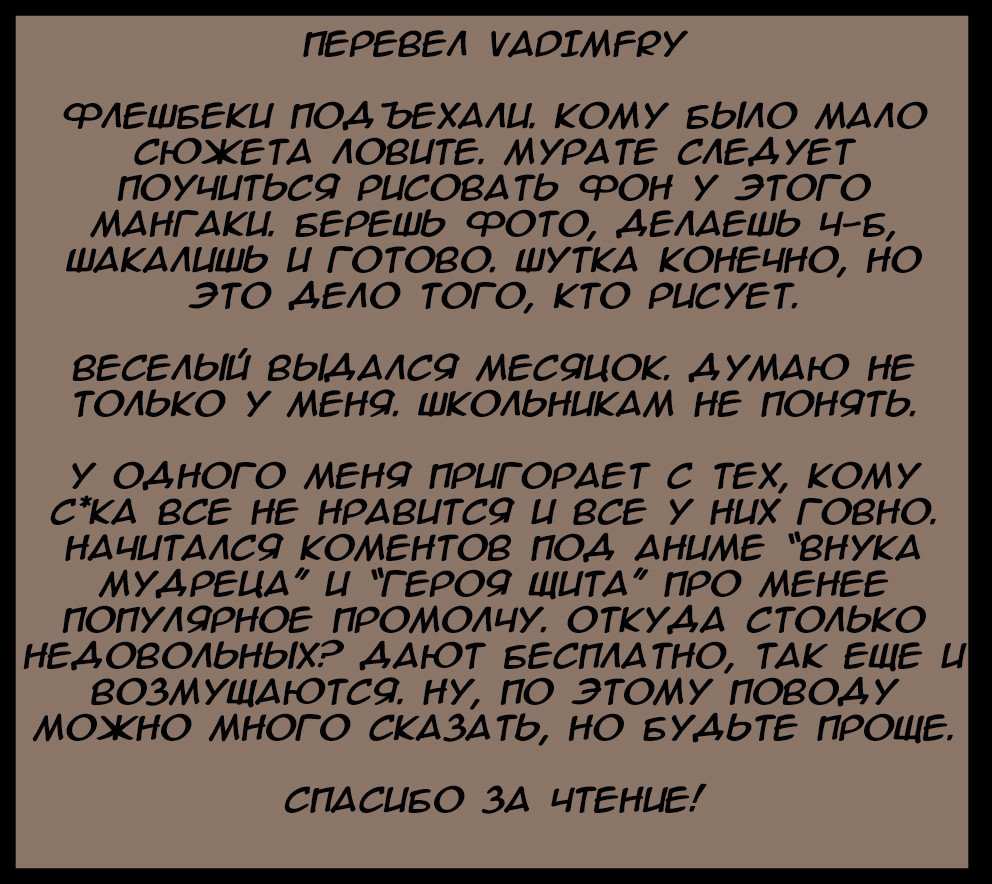 ПЕРЕВЕЛ VADIMFRY

ФЛЕШБЕКИ ПОДЪЕХАЛИ. КОМУ БЫЛО МАЛО СЮЖЕТА ЛОВИТЕ. МУРАТЕ СЛЕДУЕТ ПОУЧИТЬСЯ РИСОВАТЬ ФОН У ЭТОГО МАНГАКИ. БЕРЕШЬ ФОТО, ДЕЛАЕШЬ Ч-Б, ШАКАЛИШЬ И ГОТОВО. ШУТКА КОНЕЧНО, НО ЭТО ДЕЛО ТОГО, КТО РИСУЕТ.

ВЕСЕЛЫЙ ВЫДАЛСЯ МЕСЯЦОК. ДУМАЮ НЕ ТОЛЬКО У МЕНЯ. ШКОЛЬНИКАМ НЕ ПОНЯТЬ.

У ОДНОГО МЕНЯ ПРИГОРАЕТ С ТЕХ, КОМУ С*КА ВСЕ НЕ НРАВИТСЯ И ВСЕ У НИХ ГОВНО. НАЧИТАЛСЯ КОМЕНТОВ ПОД АНИМЕ "ВНУКА МУДРЕЦА" И "ГЕРОЯ ЩИТА" ПРО МЕНЕЕ ПОПУЛЯРНОЕ ПРОМОЛЧУ. ОТКУДА СТОЛЬКО НЕДОВОЛЬНЫХ? ДАЮТ БЕСПЛАТНО, ТАК ЕЩЕ И ВОЗМУЩАЮТСЯ. НУ, ПО ЭТОМУ ПОВОДУ МОЖНО МНОГО СКАЗАТЬ, НО БУДЬТЕ ПРОЩЕ.

СПАСИБО ЗА ЧТЕНИЕ!